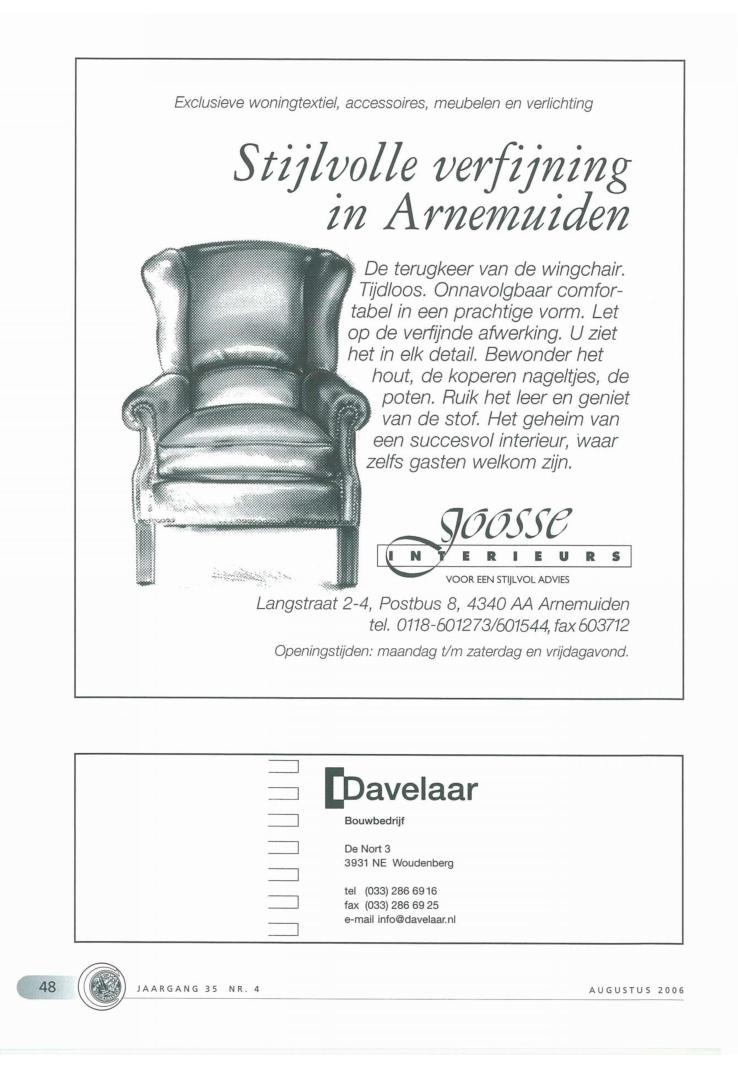 Exclusieve woningtextiel, accessoires, meubelen en verlichting

Stijlvolle verfijning in Arnemuiden

De terugkeer van de wingchair. Tijdloos. Onnavolgbaar comfortabel in een prachtige vorm. Let op de verfijnde afwerking. U ziet het in elk detail. Bewonder het hout, de koperen nageltjes, de poten. Ruik het leer en geniet van de stof. Het geheim van een succesvol interieur, waar zelfs gasten welkom zijn.

Joosse
INTERIEURS
VOOR EEN STIJLVOL ADVIES

Langstraat 2-4, Postbus 8, 4340 AA Arnemuiden
tel. 0118-601273/601544, fax 603712

Openingstijden: maandag t/m zaterdag en vrijdagavond.

Davelaar
Bouwbedrijf

De Nort 3
3931 NE Woudenberg

tel (033) 286 69 16
fax (033) 286 69 25
e-mail info@davelaar.nl

48 JAARGANG 35 NR. 4 AUGUSTUS 2006